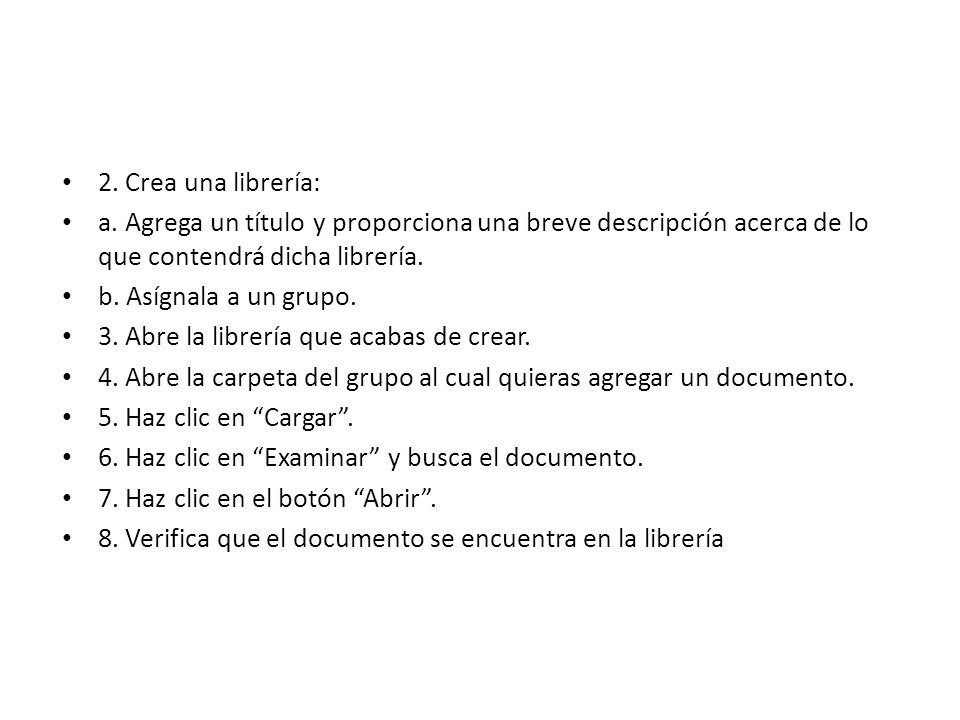 • 2. Crea una librería:
• a. Agrega un título y proporciona una breve descripción acerca de lo que contendrá dicha librería.
• b. Asígnala a un grupo.
• 3. Abre la librería que acabas de crear.
• 4. Abre la carpeta del grupo al cual quieras agregar un documento.
• 5. Haz clic en “Cargar”.
• 6. Haz clic en “Examinar” y busca el documento.
• 7. Haz clic en el botón “Abrir”.
• 8. Verifica que el documento se encuentra en la librería